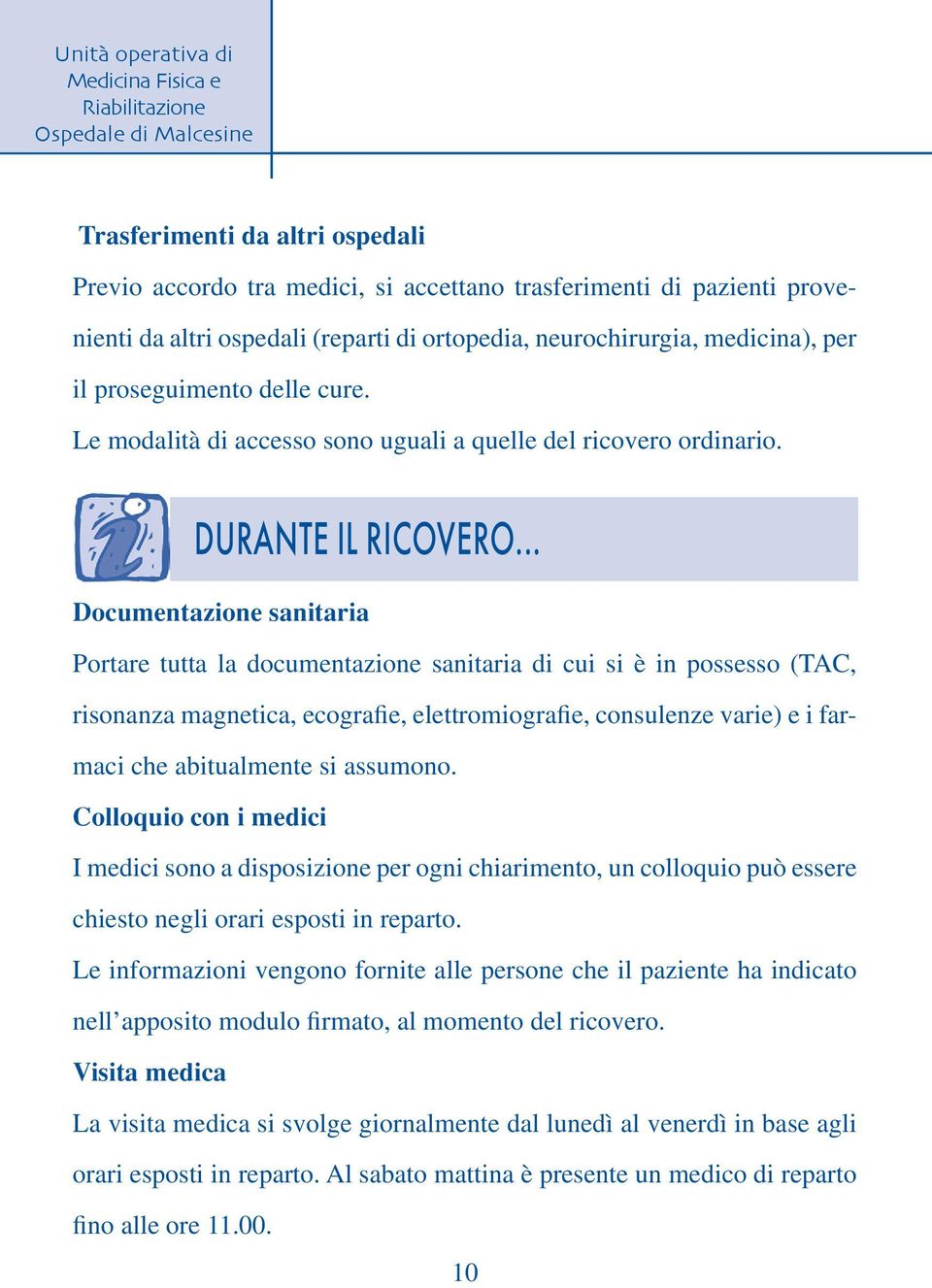 Unità operativa di
Medicina Fisica e
Riabilitazione
Ospedale di Malcesine

Trasferimenti da altri ospedali

Previo accordo tra medici, si accettano trasferimenti di pazienti provenienti da altri ospedali (reparti di ortopedia, neurochirurgia, medicina), per il proseguimento delle cure.

Le modalità di accesso sono uguali a quelle del ricovero ordinario.

DURANTE IL RICOVERO...

Documentazione sanitaria

Portare tutta la documentazione sanitaria di cui si è in possesso (TAC, risonanza magnetica, ecografie, elettromiografie, consulenze varie) e i farmaci che abitualmente si assumono.

Colloquio con i medici

I medici sono a disposizione per ogni chiarimento, un colloquio può essere chiesto negli orari esposti in reparto.

Le informazioni vengono fornite alle persone che il paziente ha indicato nell'apposito modulo firmato, al momento del ricovero.

Visita medica

La visita medica si svolge giornalmente dal lunedì al venerdì in base agli orari esposti in reparto. Al sabato mattina è presente un medico di reparto fino alle ore 11.00.

10